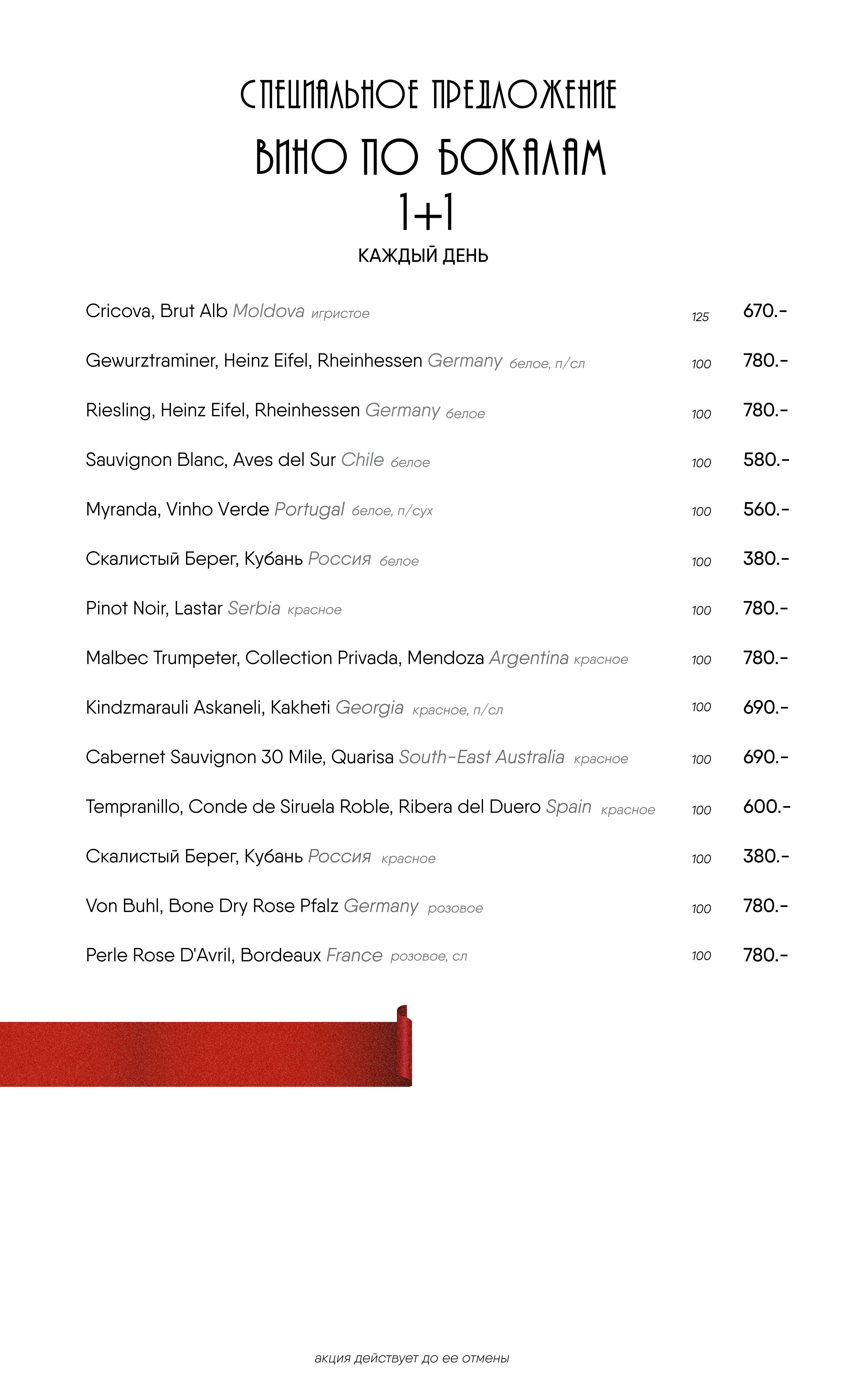 СПЕЦИАЛЬНОЕ ПРЕДЛОЖЕНИЕ

ВИНО ПО БОКАЛАМ
1+1

КАЖДЫЙ ДЕНЬ

Cricova, Brut Alb Moldova игристое 125 670.-

Gewurztraminer, Heinz Eifel, Rheinhessen Germany белое, п/сл 100 780.-

Riesling, Heinz Eifel, Rheinhessen Germany белое 100 780.-

Sauvignon Blanc, Aves del Sur Chile белое 100 580.-

Myranda, Vinho Verde Portugal белое, п/сух 100 560.-

Скалистый Берег, Кубань Россия белое 100 380.-

Pinot Noir, Lastar Serbia красное 100 780.-

Malbec Trumpeter, Collection Privada, Mendoza Argentina красное 100 780.-

Kindzmarauli Askaneli, Kakheti Georgia красное, п/сл 100 690.-

Cabernet Sauvignon 30 Mile, Quarisa South-East Australia красное 100 690.-

Tempranillo, Conde de Siruela Roble, Ribera del Duero Spain красное 100 600.-

Скалистый Берег, Кубань Россия красное 100 380.-

Von Buhl, Bone Dry Rose Pfalz Germany розовое 100 780.-

Perle Rose D'Avril, Bordeaux France розовое, сл 100 780.-

акция действует до ее отмены